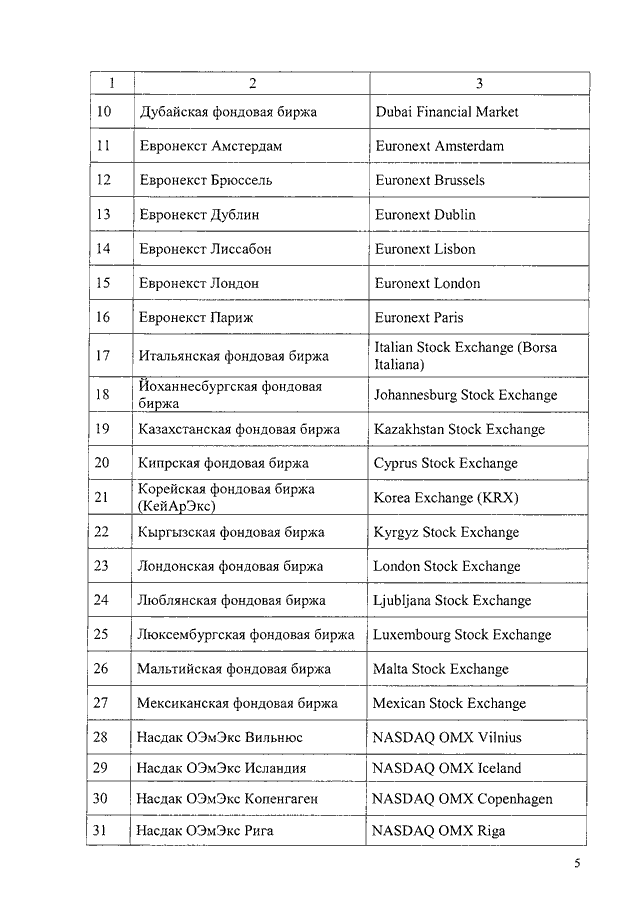 | 1 | 2 | 3 |
|---|---|---|
| 10 | Дубайская фондовая биржа | Dubai Financial Market |
| 11 | Евронекст Амстердам | Euronext Amsterdam |
| 12 | Евронекст Брюссель | Euronext Brussels |
| 13 | Евронекст Дублин | Euronext Dublin |
| 14 | Евронекст Лиссабон | Euronext Lisbon |
| 15 | Евронекст Лондон | Euronext London |
| 16 | Евронекст Париж | Euronext Paris |
| 17 | Итальянская фондовая биржа | Italian Stock Exchange (Borsa Italiana) |
| 18 | Йоханнесбургская фондовая биржа | Johannesburg Stock Exchange |
| 19 | Казахстанская фондовая биржа | Kazakhstan Stock Exchange |
| 20 | Кипрская фондовая биржа | Cyprus Stock Exchange |
| 21 | Корейская фондовая биржа (КейАрЭкс) | Korea Exchange (KRX) |
| 22 | Кыргызская фондовая биржа | Kyrgyz Stock Exchange |
| 23 | Лондонская фондовая биржа | London Stock Exchange |
| 24 | Люблянская фондовая биржа | Ljubljana Stock Exchange |
| 25 | Люксембургская фондовая биржа | Luxembourg Stock Exchange |
| 26 | Мальтийская фондовая биржа | Malta Stock Exchange |
| 27 | Мексиканская фондовая биржа | Mexican Stock Exchange |
| 28 | Насдак ОЭмЭкс Вильнюс | NASDAQ OMX Vilnius |
| 29 | Насдак ОЭмЭкс Исландия | NASDAQ OMX Iceland |
| 30 | Насдак ОЭмЭкс Копенгаген | NASDAQ OMX Copenhagen |
| 31 | Насдак ОЭмЭкс Рига | NASDAQ OMX Riga |

5